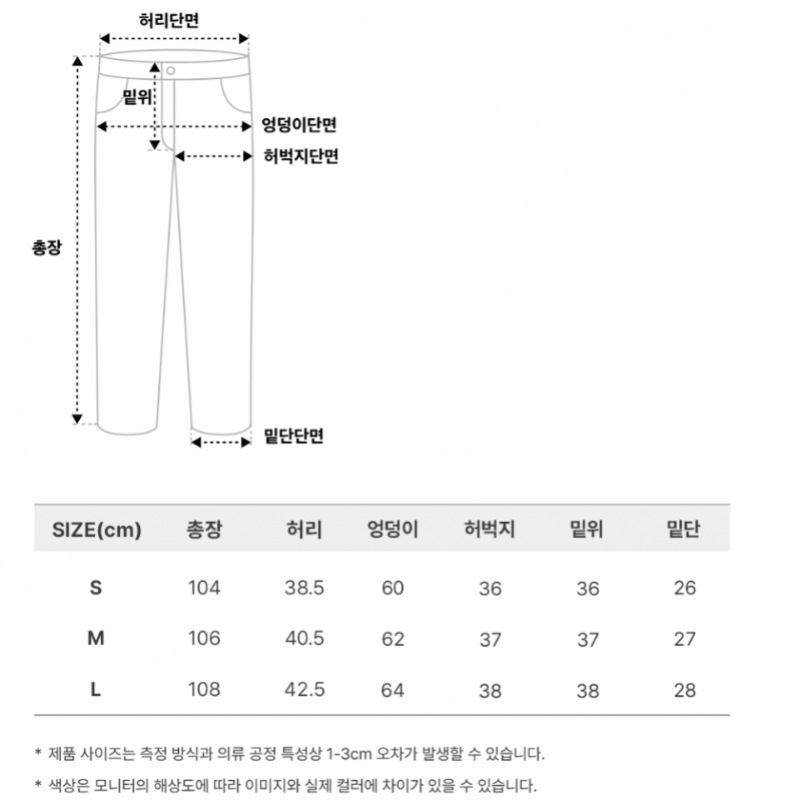 허리단면

밑위

엉덩이단면

허벅지단면

총장

밑단단면

| SIZE(cm) | 총장 | 허리 | 엉덩이 | 허벅지 | 밑위 | 밑단 |
|---|---|---|---|---|---|---|
| S | 104 | 38.5 | 60 | 36 | 36 | 26 |
| M | 106 | 40.5 | 62 | 37 | 37 | 27 |
| L | 108 | 42.5 | 64 | 38 | 38 | 28 |

* 제품 사이즈는 측정 방식과 의류 공정 특성상 1-3cm 오차가 발생할 수 있습니다.

* 색상은 모니터의 해상도에 따라 이미지와 실제 컬러에 차이가 있을 수 있습니다.